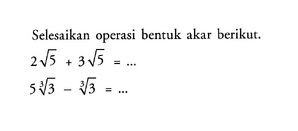 Selesaikan operasi bentuk akar berikut.

$2\sqrt{5} + 3\sqrt{5} = \ldots$

$5\sqrt[3]{3} - \sqrt[3]{3} = \ldots$